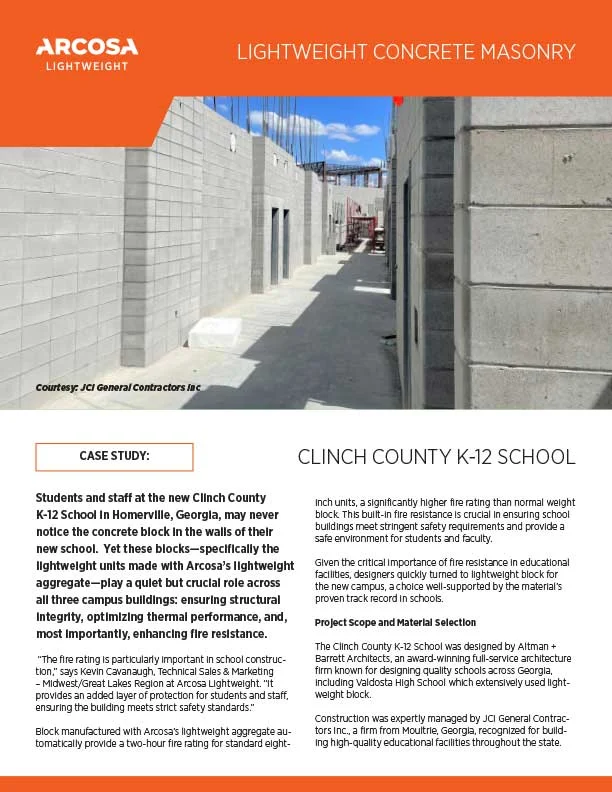 ARCOSA LIGHTWEIGHT

LIGHTWEIGHT CONCRETE MASONRY

Courtesy: JCI General Contractors Inc

CASE STUDY:

CLINCH COUNTY K-12 SCHOOL

Students and staff at the new Clinch County K-12 School in Homerville, Georgia, may never notice the concrete block in the walls of their new school. Yet these blocks—specifically the lightweight units made with Arcosa's lightweight aggregate—play a quiet but crucial role across all three campus buildings: ensuring structural integrity, optimizing thermal performance, and, most importantly, enhancing fire resistance.

"The fire rating is particularly important in school construction," says Kevin Cavanaugh, Technical Sales & Marketing – Midwest/Great Lakes Region at Arcosa Lightweight. "It provides an added layer of protection for students and staff, ensuring the building meets strict safety standards."

Block manufactured with Arcosa's lightweight aggregate automatically provide a two-hour fire rating for standard eight-inch units, a significantly higher fire rating than normal weight block. This built-in fire resistance is crucial in ensuring school buildings meet stringent safety requirements and provide a safe environment for students and faculty.

Given the critical importance of fire resistance in educational facilities, designers quickly turned to lightweight block for the new campus, a choice well-supported by the material's proven track record in schools.

Project Scope and Material Selection

The Clinch County K-12 School was designed by Altman + Barrett Architects, an award-winning full-service architecture firm known for designing quality schools across Georgia, including Valdosta High School which extensively used lightweight block.

Construction was expertly managed by JCI General Contractors Inc., a firm from Moultrie, Georgia, recognized for building high-quality educational facilities throughout the state.